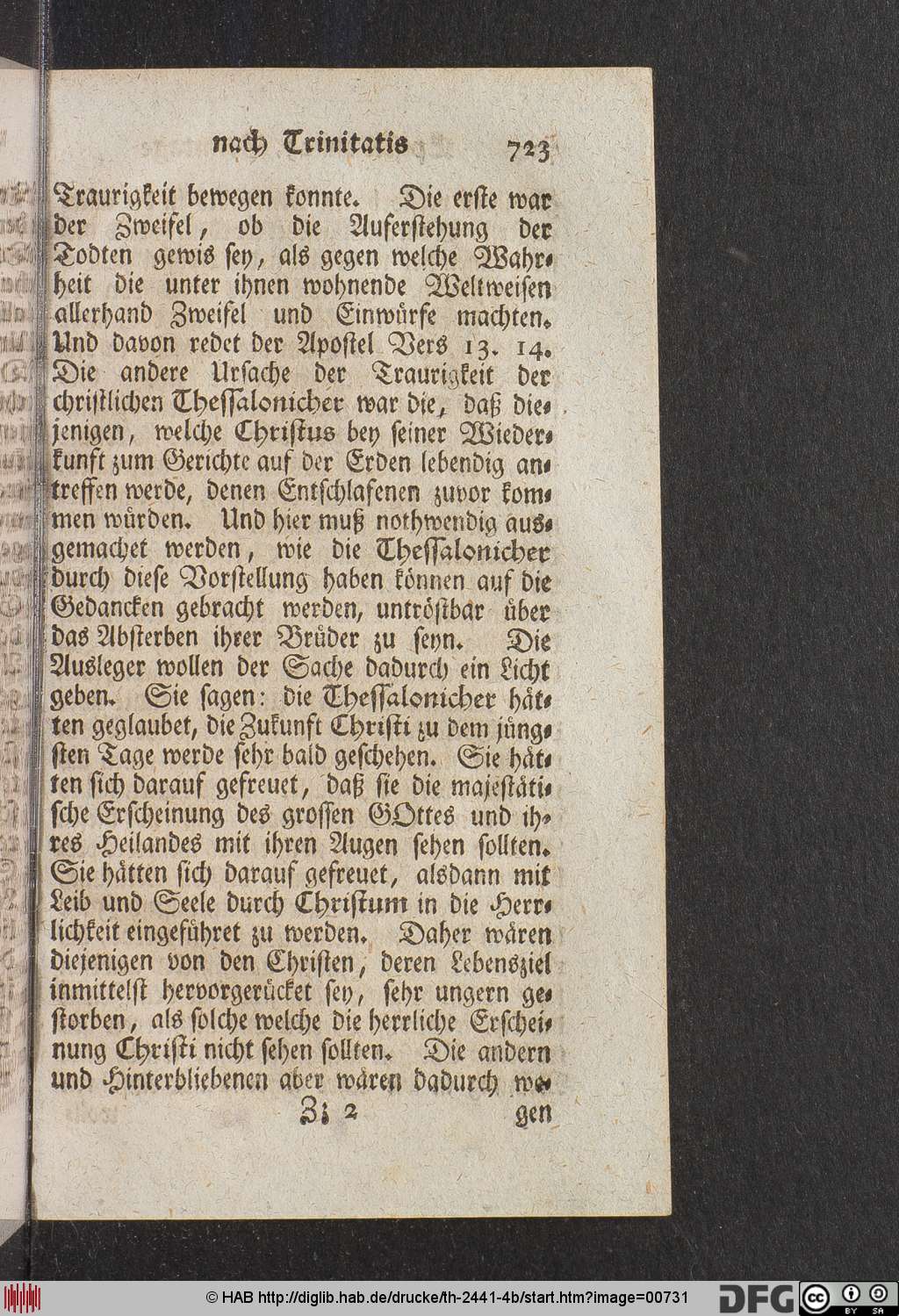 nach Trinitatis 723

Traurigkeit bewegen konnte. Die erste war der Zweifel, ob die Auferstehung der Todten gewis sey, als gegen welche Wahrheit die unter ihnen wohnende Weltweisen allerhand Zweifel und Einwürfe machten. Und davon redet der Apostel Vers 13. 14. Die andere Ursache der Traurigkeit der christlichen Thessalonicher war die, daß diejenigen, welche Christus bey seiner Wiederkunft zum Gerichte auf der Erden lebendig antreffen werde, denen Entschlafenen zuvor kommen würden. Und hier muß nothwendig ausgemachet werden, wie die Thessalonicher durch diese Vorstellung haben können auf die Gedancken gebracht werden, untröstbar über das Absterben ihrer Brüder zu seyn. Die Ausleger wollen der Sache dadurch ein Licht geben. Sie sagen: die Thessalonicher hätten geglaubet, die Zukunft Christi zu dem jüngsten Tage werde sehr bald geschehen. Sie hätten sich darauf gefreuet, daß sie die majestätische Erscheinung des grossen GOttes und ihres Heilandes mit ihren Augen sehen sollten. Sie hätten sich darauf gefreuet, alsdann mit Leib und Seele durch Christum in die Herrlichkeit eingeführet zu werden. Daher wären diejenigen von den Christen, deren Lebensziel inmittelst hervorgerücket sey, sehr ungern gestorben, als solche welche die herrliche Erscheinung Christi nicht sehen sollten. Die andern und Hinterbliebenen aber wären dadurch we-

Zz 2 gen

© HAB http://diglib.hab.de/drucke/th-2441-4b/start.htm?image=00731 DFG